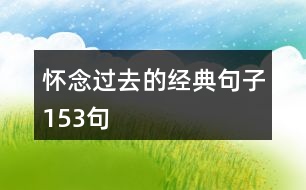 怀念过去的经典句子153句